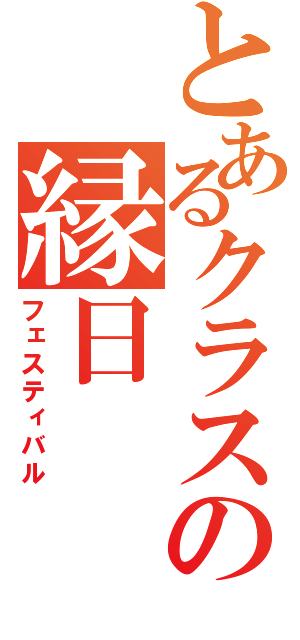 とあるクラスの縁日

フェスティバル